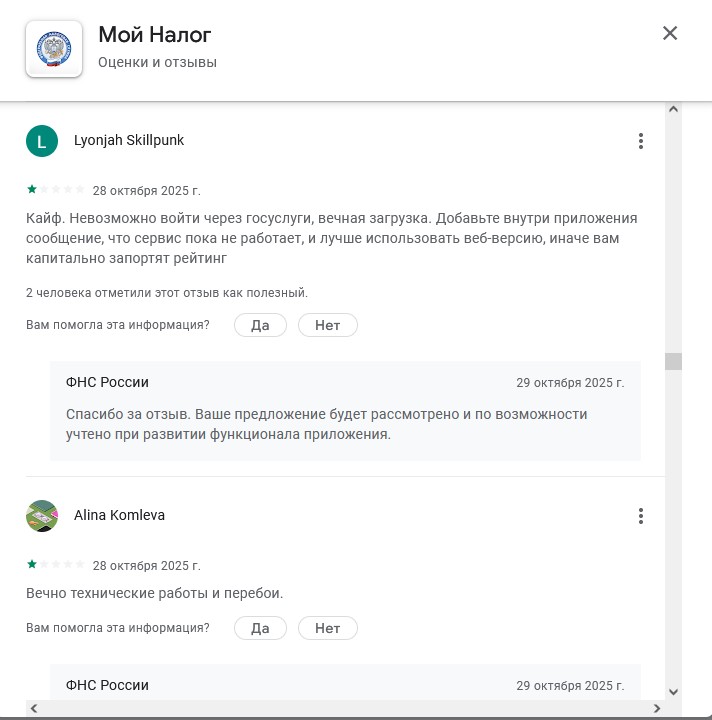 Мой Налог
Оценки и отзывы

L
Lyonjah Skillpunk

28 октября 2025 г.

Кайф. Невозможно войти через госуслуги, вечная загрузка. Добавьте внутри приложения сообщение, что сервис пока не работает, и лучше использовать веб-версию, иначе вам капитально запортят рейтинг

2 человека отметили этот отзыв как полезный.

Вам помогла эта информация? Да Нет

ФНС России 29 октября 2025 г.

Спасибо за отзыв. Ваше предложение будет рассмотрено и по возможности учтено при развитии функционала приложения.

Alina Komleva

28 октября 2025 г.

Вечно технические работы и перебои.

Вам помогла эта информация? Да Нет

ФНС России 29 октября 2025 г.